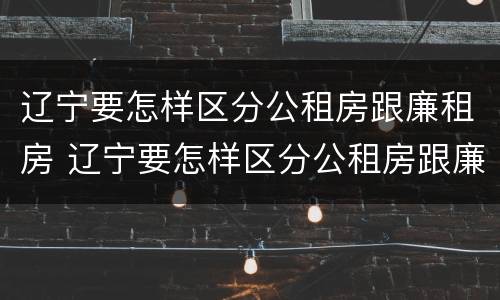 辽宁要怎样区分公租房跟廉租房 辽宁要怎样区分公租房跟廉